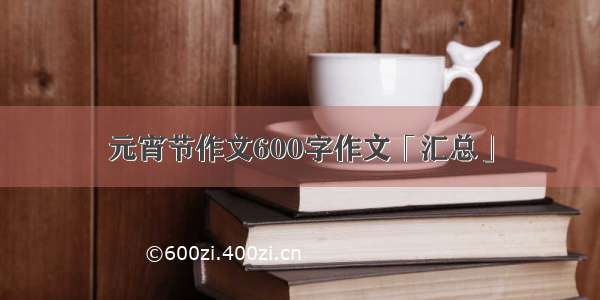 元宵节作文600字作文「汇总」

©600zi.400zi.cn